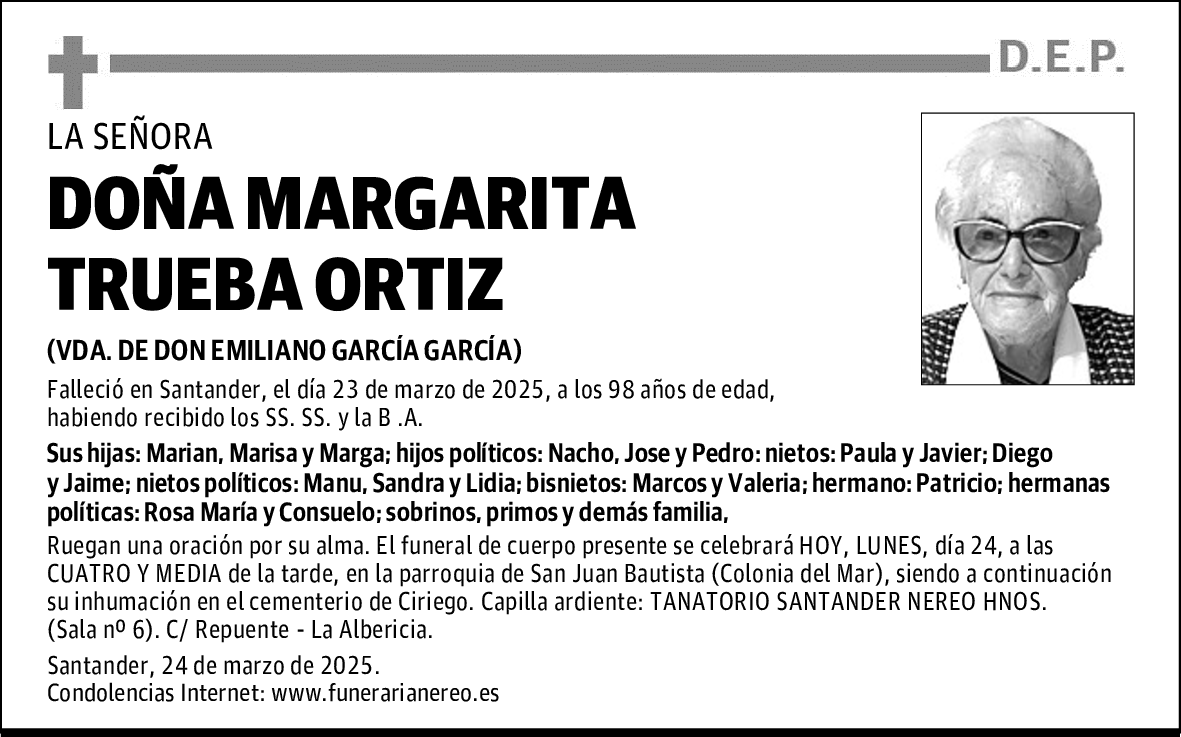 D.E.P.

LA SEÑORA

DOÑA MARGARITA TRUEBA ORTIZ

(VDA. DE DON EMILIANO GARCÍA GARCÍA)

Falleció en Santander, el día 23 de marzo de 2025, a los 98 años de edad, habiendo recibido los SS. SS. y la B .A.

Sus hijas: Marian, Marisa y Marga; hijos políticos: Nacho, Jose y Pedro: nietos: Paula y Javier; Diego y Jaime; nietos políticos: Manu, Sandra y Lidia; bisnietos: Marcos y Valeria; hermano: Patricio; hermanas políticas: Rosa María y Consuelo; sobrinos, primos y demás familia,

Ruegan una oración por su alma. El funeral de cuerpo presente se celebrará HOY, LUNES, día 24, a las CUATRO Y MEDIA de la tarde, en la parroquia de San Juan Bautista (Colonia del Mar), siendo a continuación su inhumación en el cementerio de Ciriego. Capilla ardiente: TANATORIO SANTANDER NEREO HNOS. (Sala nº 6). C/ Repuente - La Albericia.

Santander, 24 de marzo de 2025.
Condolencias Internet: www.funerarianereo.es